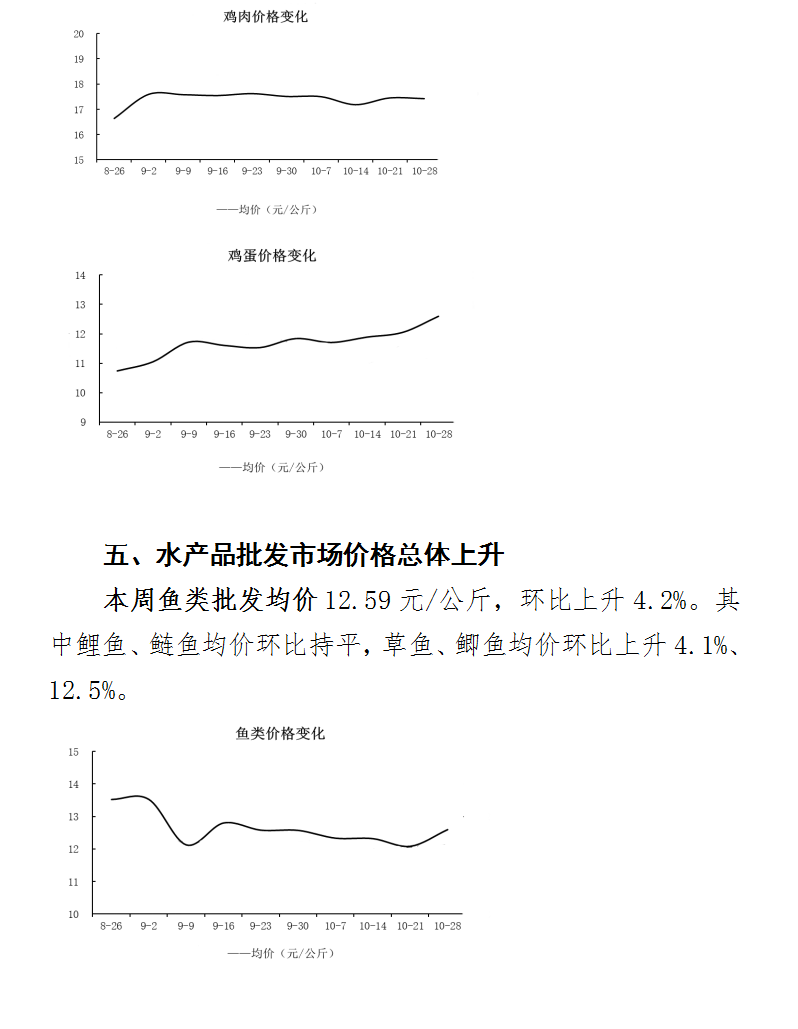 鸡肉价格变化

20
19
18
17
16
15

8-26 9-2 9-9 9-16 9-23 9-30 10-7 10-14 10-21 10-28

——均价（元/公斤）

鸡蛋价格变化

14
13
12
11
10
9

8-26 9-2 9-9 9-16 9-23 9-30 10-7 10-14 10-21 10-28

——均价（元/公斤）

五、水产品批发市场价格总体上升

本周鱼类批发均价 12.59 元/公斤，环比上升 4.2%。其中鲤鱼、鲢鱼均价环比持平，草鱼、鲫鱼均价环比上升 4.1%、12.5%。

鱼类价格变化

15
14
13
12
11
10

8-26 9-2 9-9 9-16 9-23 9-30 10-7 10-14 10-21 10-28

——均价（元/公斤）